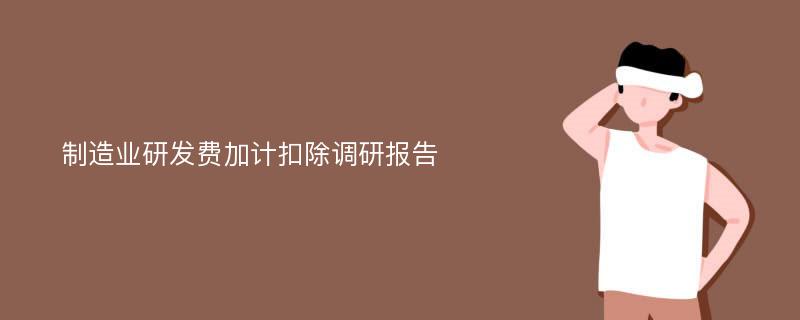 制造业研发费加计扣除调研报告